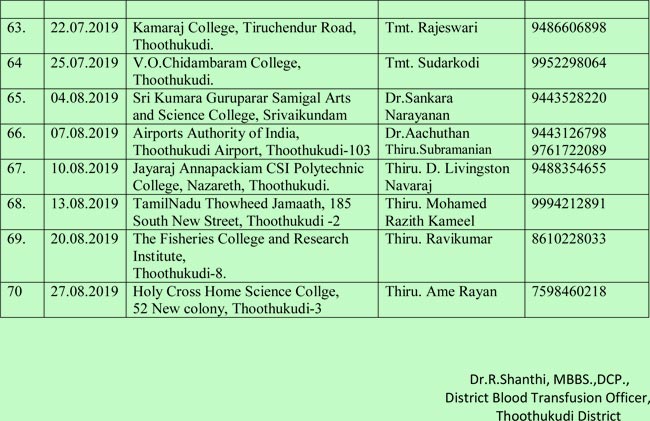 | | | | | |
|---|---|---|---|---|
| 63. | 22.07.2019 | Kamaraj College, Tiruchendur Road, Thoothukudi. | Tmt. Rajeswari | 9486606898 |
| 64 | 25.07.2019 | V.O.Chidambaram College, Thoothukudi. | Tmt. Sudarkodi | 9952298064 |
| 65. | 04.08.2019 | Sri Kumara Guruparar Samigal Arts and Science College, Srivaikundam | Dr.Sankara Narayanan | 9443528220 |
| 66. | 07.08.2019 | Airports Authority of India, Thoothukudi Airport, Thoothukudi-103 | Dr.Aachuthan Thiru.Subramanian | 9443126798 9761722089 |
| 67. | 10.08.2019 | Jayaraj Annapackiam CSI Polytechnic College, Nazareth, Thoothukudi. | Thiru. D. Livingston Navaraj | 9488354655 |
| 68. | 13.08.2019 | TamilNadu Thowheed Jamaath, 185 South New Street, Thoothukudi -2 | Thiru. Mohamed Razith Kameel | 9994212891 |
| 69. | 20.08.2019 | The Fisheries College and Research Institute, Thoothukudi-8. | Thiru. Ravikumar | 8610228033 |
| 70 | 27.08.2019 | Holy Cross Home Science Collge, 52 New colony, Thoothukudi-3 | Thiru. Ame Rayan | 7598460218 |

Dr.R.Shanthi, MBBS.,DCP.,
District Blood Transfusion Officer,
Thoothukudi District